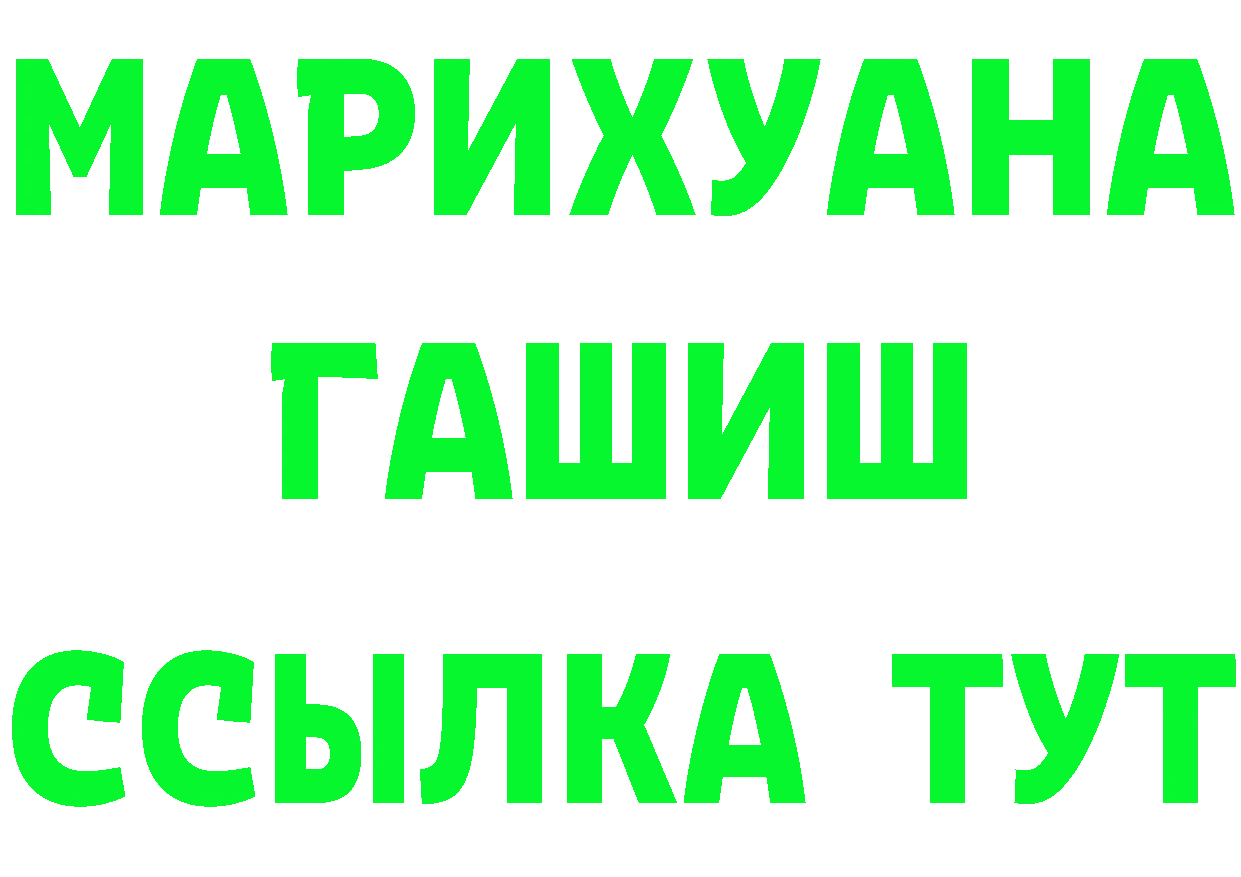 МАРИХУАНА
ГАШИШ
ССЫЛКА ТУТ